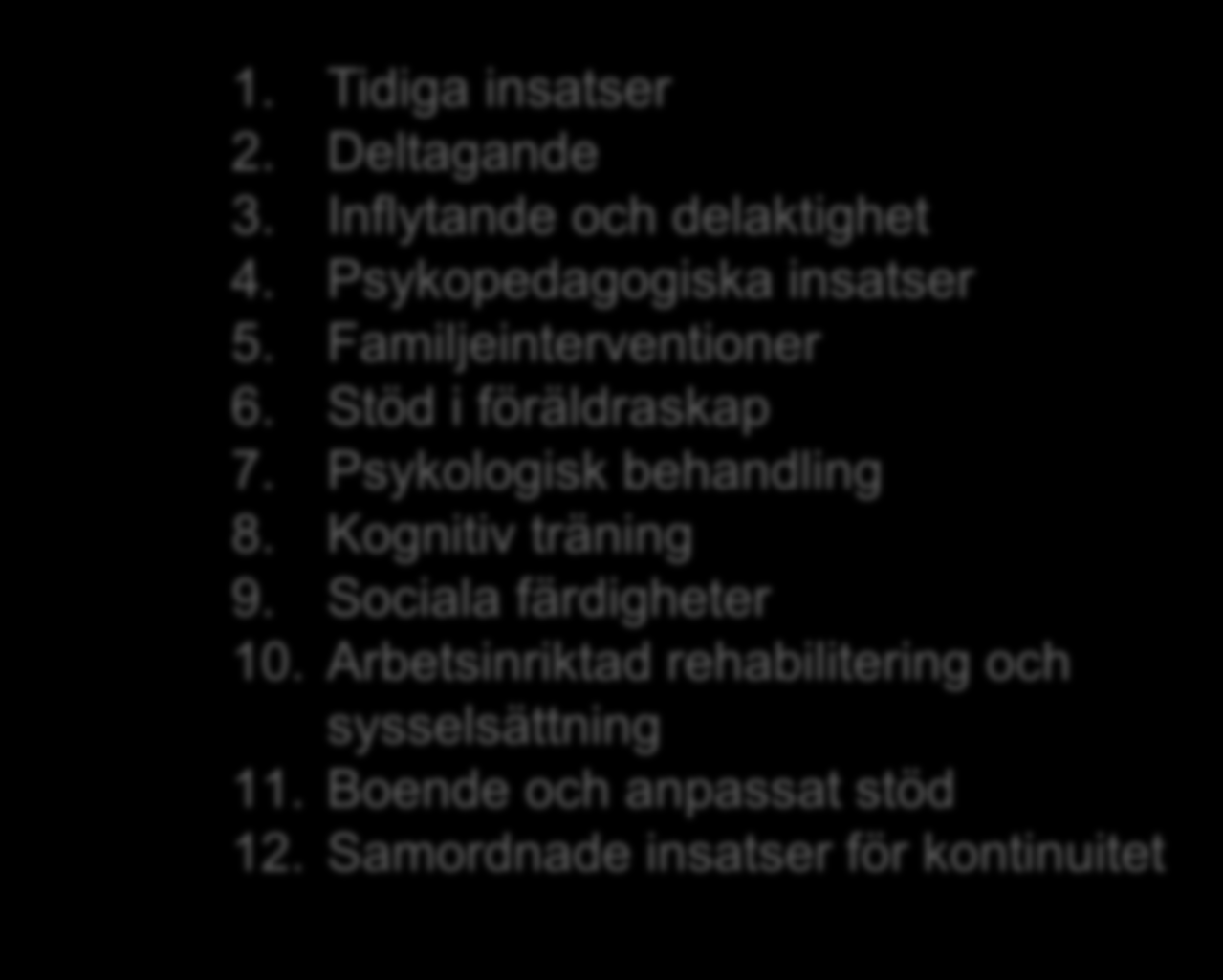 1. Tidiga insatser
2. Deltagande
3. Inflytande och delaktighet
4. Psykopedagogiska insatser
5. Familjeinterventioner
6. Stöd i föräldraskap
7. Psykologisk behandling
8. Kognitiv träning
9. Sociala färdigheter
10. Arbetsinriktad rehabilitering och sysselsättning
11. Boende och anpassat stöd
12. Samordnade insatser för kontinuitet